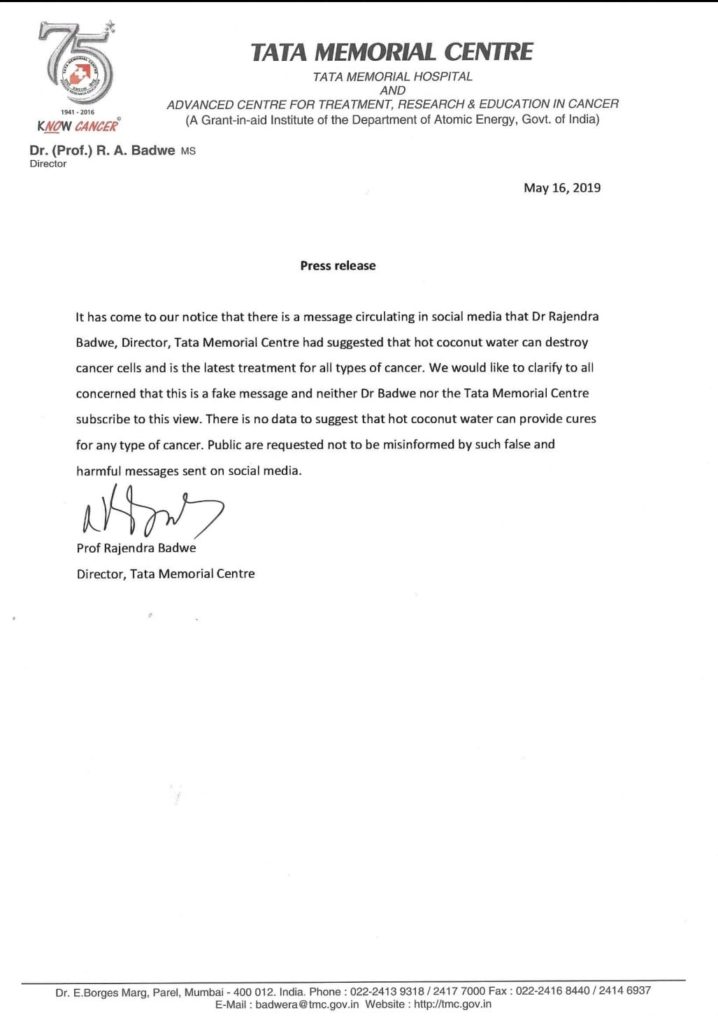 75
1941 - 2016
KNOW CANCER

TATA MEMORIAL CENTRE
TATA MEMORIAL HOSPITAL
AND
ADVANCED CENTRE FOR TREATMENT, RESEARCH & EDUCATION IN CANCER
(A Grant-in-aid Institute of the Department of Atomic Energy, Govt. of India)

Dr. (Prof.) R. A. Badwe MS
Director

May 16, 2019

Press release

It has come to our notice that there is a message circulating in social media that Dr Rajendra Badwe, Director, Tata Memorial Centre had suggested that hot coconut water can destroy cancer cells and is the latest treatment for all types of cancer. We would like to clarify to all concerned that this is a fake message and neither Dr Badwe nor the Tata Memorial Centre subscribe to this view. There is no data to suggest that hot coconut water can provide cures for any type of cancer. Public are requested not to be misinformed by such false and harmful messages sent on social media.

Prof Rajendra Badwe
Director, Tata Memorial Centre

Dr. E.Borges Marg, Parel, Mumbai - 400 012. India. Phone : 022-2413 9318 / 2417 7000 Fax : 022-2416 8440 / 2414 6937
E-Mail : badwera@tmc.gov.in Website : http://tmc.gov.in